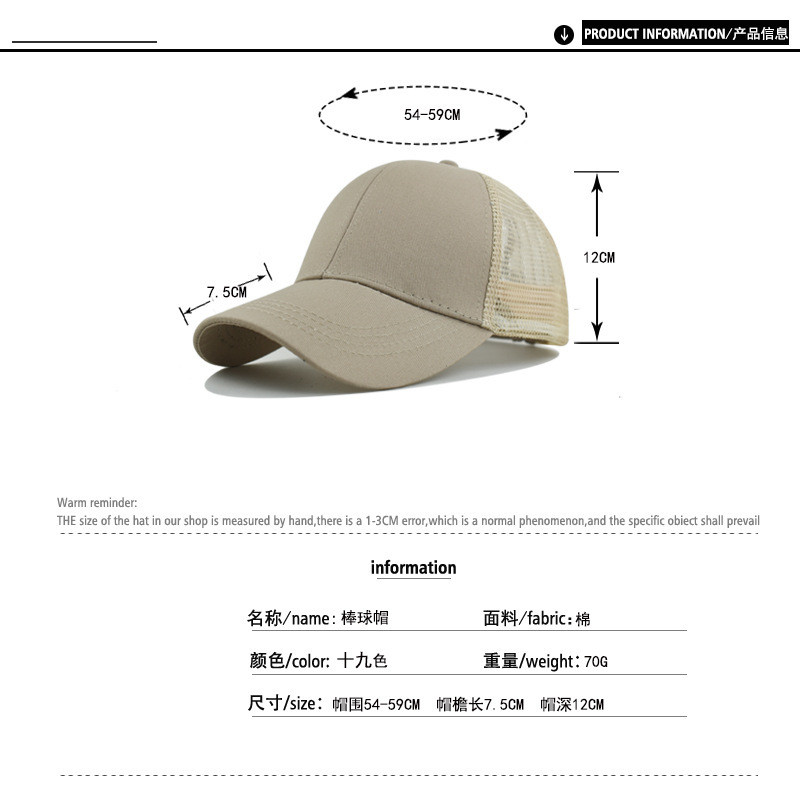 PRODUCT INFORMATION/产品信息

54-59CM

12CM

7.5CM

Warm reminder:
THE size of the hat in our shop is measured by hand,there is a 1-3CM error,which is a normal phenomenon,and the specific obiect shall prevail

information

名称/name: 棒球帽 面料/fabric: 棉

颜色/color: 十九色 重量/weight: 70G

尺寸/size: 帽围54-59CM 帽檐长7.5CM 帽深12CM